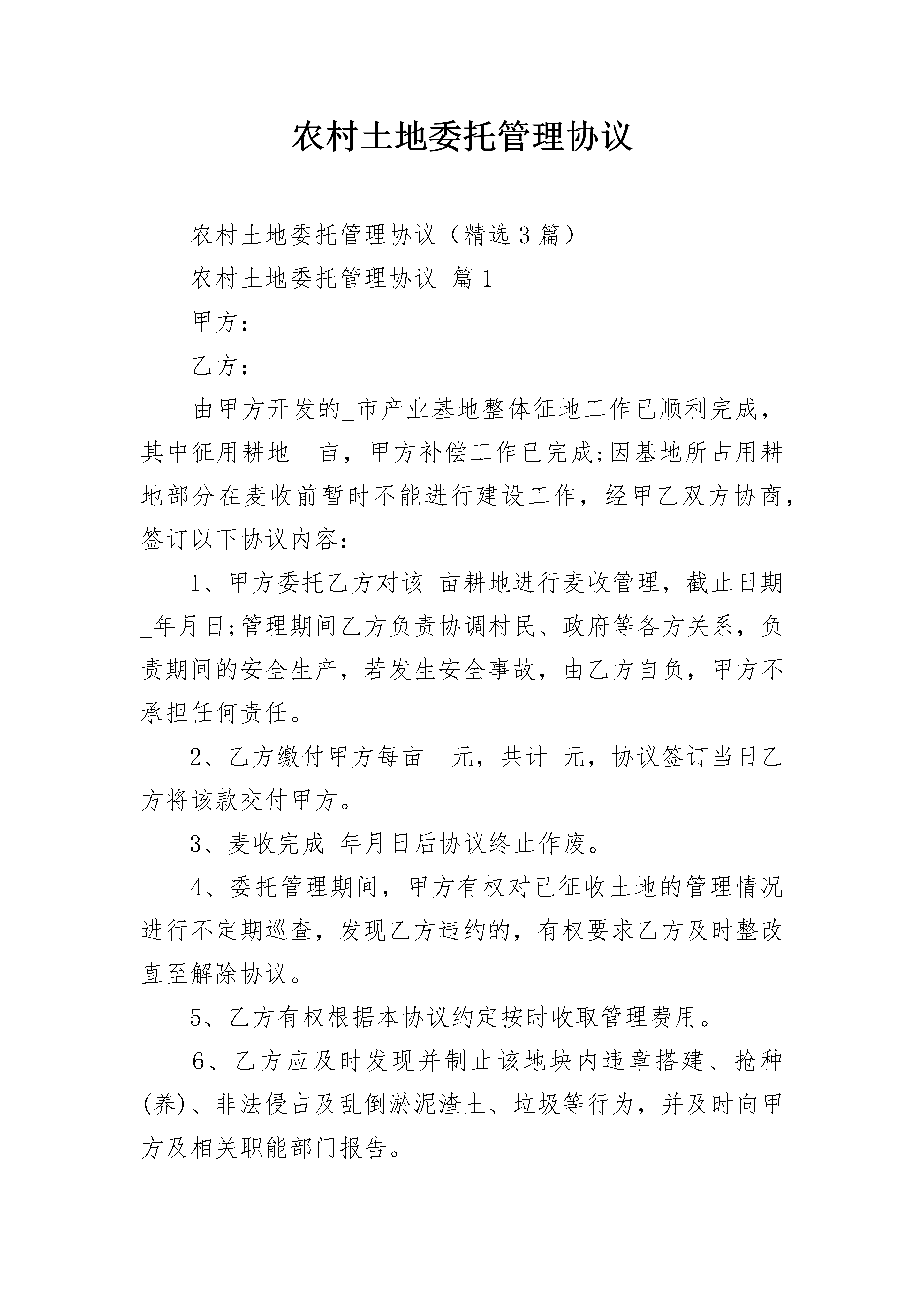 农村土地委托管理协议

农村土地委托管理协议（精选3篇）

农村土地委托管理协议 篇1

甲方：

乙方：

由甲方开发的_市产业基地整体征地工作已顺利完成，其中征用耕地__亩，甲方补偿工作已完成;因基地所占用耕地部分在麦收前暂时不能进行建设工作，经甲乙双方协商，签订以下协议内容：

1、甲方委托乙方对该_亩耕地进行麦收管理，截止日期_年月日;管理期间乙方负责协调村民、政府等各方关系，负责期间的安全生产，若发生安全事故，由乙方自负，甲方不承担任何责任。

2、乙方缴付甲方每亩__元，共计_元，协议签订当日乙方将该款交付甲方。

3、麦收完成_年月日后协议终止作废。

4、委托管理期间，甲方有权对已征收土地的管理情况进行不定期巡查，发现乙方违约的，有权要求乙方及时整改直至解除协议。

5、乙方有权根据本协议约定按时收取管理费用。

6、乙方应及时发现并制止该地块内违章搭建、抢种(养)、非法侵占及乱倒淤泥渣土、垃圾等行为，并及时向甲方及相关职能部门报告。